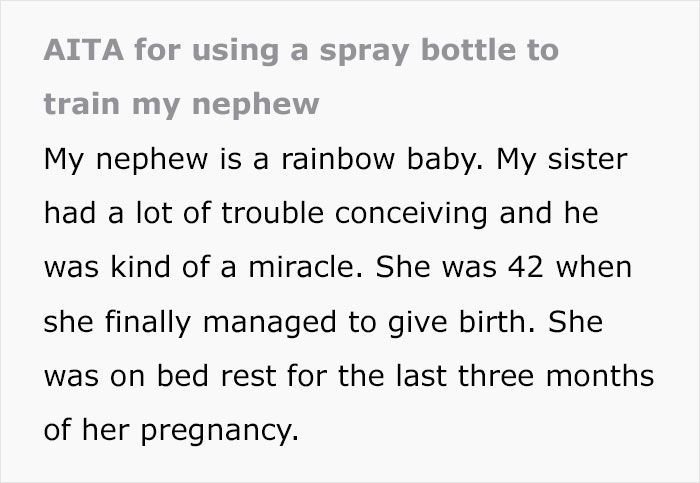 AITA for using a spray bottle to train my nephew

My nephew is a rainbow baby. My sister had a lot of trouble conceiving and he was kind of a miracle. She was 42 when she finally managed to give birth. She was on bed rest for the last three months of her pregnancy.